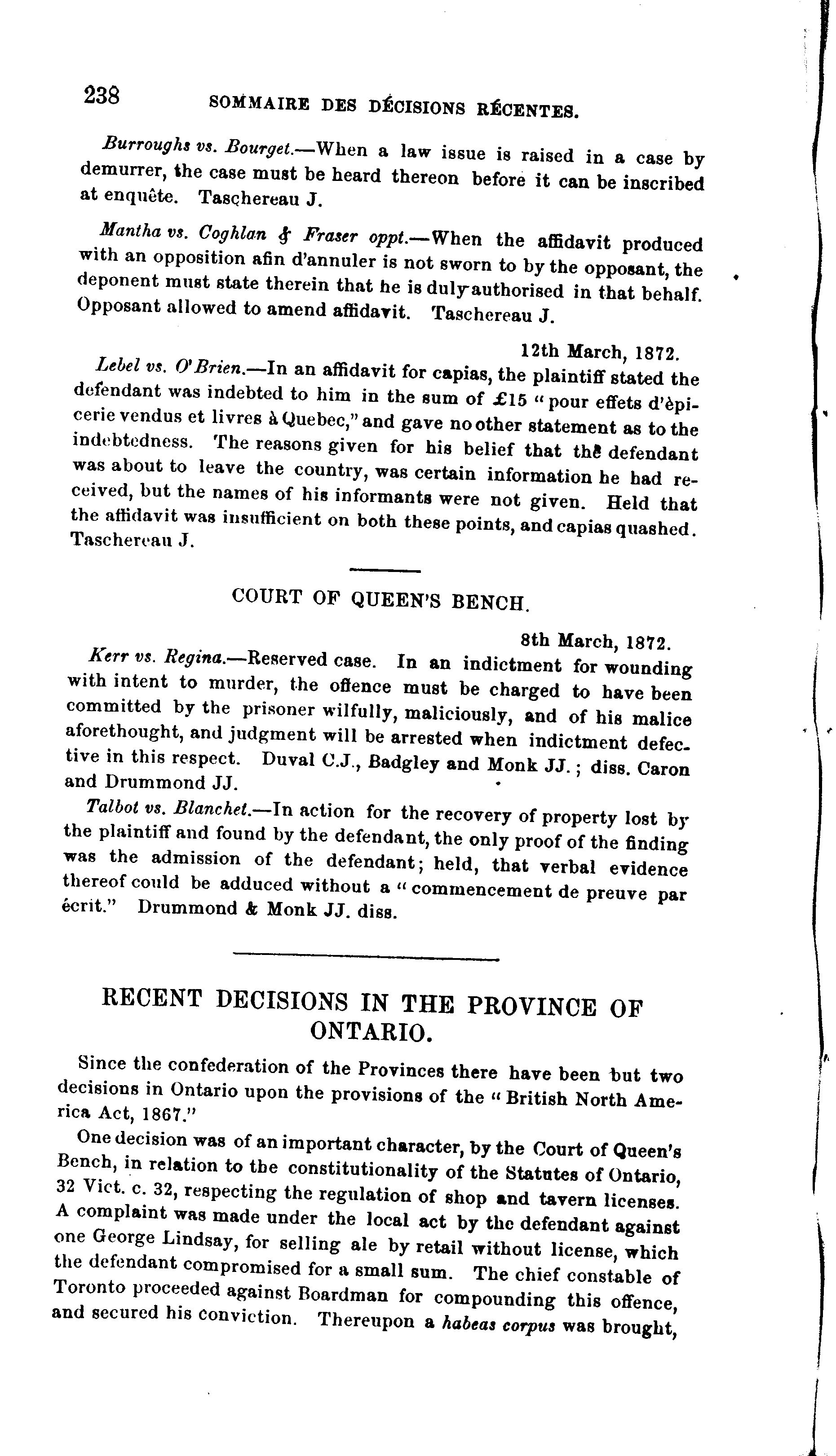 238 SOMMAIRE DES DÉCISIONS RÉCENTES.

Burroughs vs. Bourget.—When a law issue is raised in a case by demurrer, the case must be heard thereon before it can be inscribed at enquête. Taschereau J.

Mantha vs. Coghlan & Fraser oppt.—When the affidavit produced with an opposition afin d'annuler is not sworn to by the opposant, the deponent must state therein that he is duly authorised in that behalf. Opposant allowed to amend affidavit. Taschereau J.

12th March, 1872.

Lebel vs. O'Brien.—In an affidavit for capias, the plaintiff stated the defendant was indebted to him in the sum of £15 "pour effets d'épicerie vendus et livres à Quebec," and gave no other statement as to the indebtedness. The reasons given for his belief that the defendant was about to leave the country, was certain information he had received, but the names of his informants were not given. Held that the affidavit was insufficient on both these points, and capias quashed. Taschereau J.

COURT OF QUEEN'S BENCH.

8th March, 1872.

Kerr vs. Regina.—Reserved case. In an indictment for wounding with intent to murder, the offence must be charged to have been committed by the prisoner wilfully, maliciously, and of his malice aforethought, and judgment will be arrested when indictment defective in this respect. Duval C.J., Badgley and Monk JJ.; diss. Caron and Drummond JJ.

Talbot vs. Blanchet.—In action for the recovery of property lost by the plaintiff and found by the defendant, the only proof of the finding was the admission of the defendant; held, that verbal evidence thereof could be adduced without a "commencement de preuve par écrit." Drummond & Monk JJ. diss.

RECENT DECISIONS IN THE PROVINCE OF ONTARIO.

Since the confederation of the Provinces there have been but two decisions in Ontario upon the provisions of the "British North America Act, 1867."

One decision was of an important character, by the Court of Queen's Bench, in relation to the constitutionality of the Statutes of Ontario, 32 Vict. c. 32, respecting the regulation of shop and tavern licenses. A complaint was made under the local act by the defendant against one George Lindsay, for selling ale by retail without license, which the defendant compromised for a small sum. The chief constable of Toronto proceeded against Boardman for compounding this offence, and secured his conviction. Thereupon a habeas corpus was brought,